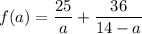 $f(a) = \frac{25}{a} + \frac{36}{14-a}$